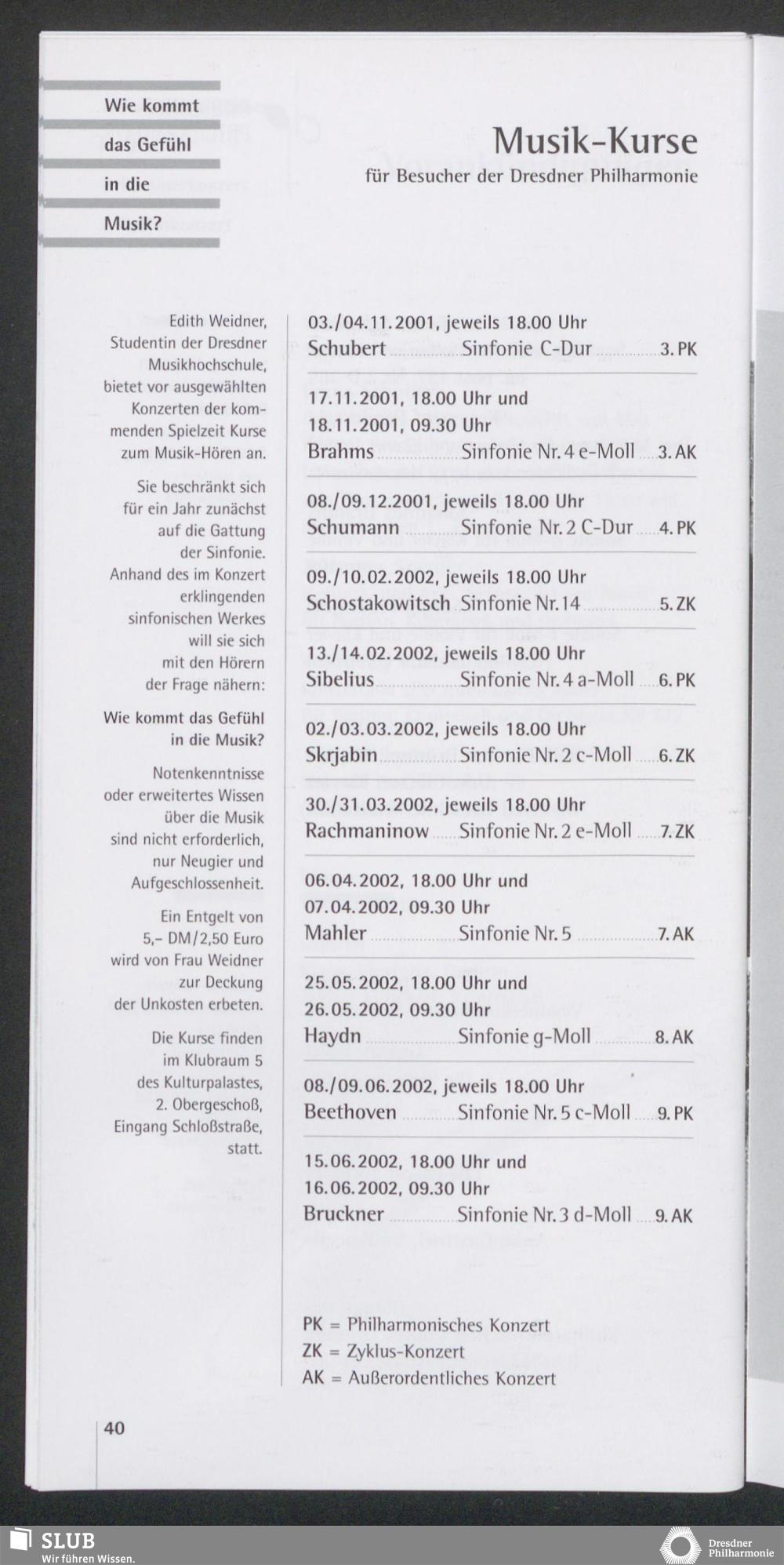 Wie kommt das Gefühl in die Musik?

Musik-Kurse
für Besucher der Dresdner Philharmonie

Edith Weidner, Studentin der Dresdner Musikhochschule, bietet vor ausgewählten Konzerten der kommenden Spielzeit Kurse zum Musik-Hören an.

Sie beschränkt sich für ein Jahr zunächst auf die Gattung der Sinfonie. Anhand des im Konzert erklingenden sinfonischen Werkes will sie sich mit den Hörern der Frage nähern:

Wie kommt das Gefühl in die Musik?

Notenkenntnisse oder erweitertes Wissen über die Musik sind nicht erforderlich, nur Neugier und Aufgeschlossenheit.

Ein Entgelt von 5,– DM/2,50 Euro wird von Frau Weidner zur Deckung der Unkosten erbeten.

Die Kurse finden im Klubraum 5 des Kulturpalastes, 2. Obergeschoß, Eingang Schloßstraße, statt.

03./04.11.2001, jeweils 18.00 Uhr
Schubert Sinfonie C-Dur 3. PK

17.11.2001, 18.00 Uhr und
18.11.2001, 09.30 Uhr
Brahms Sinfonie Nr. 4 e-Moll 3. AK

08./09.12.2001, jeweils 18.00 Uhr
Schumann Sinfonie Nr. 2 C-Dur 4. PK

09./10.02.2002, jeweils 18.00 Uhr
Schostakowitsch Sinfonie Nr. 14 5. ZK

13./14.02.2002, jeweils 18.00 Uhr
Sibelius Sinfonie Nr. 4 a-Moll 6. PK

02./03.03.2002, jeweils 18.00 Uhr
Skrjabin Sinfonie Nr. 2 c-Moll 6. ZK

30./31.03.2002, jeweils 18.00 Uhr
Rachmaninow Sinfonie Nr. 2 e-Moll 7. ZK

06.04.2002, 18.00 Uhr und
07.04.2002, 09.30 Uhr
Mahler Sinfonie Nr. 5 7. AK

25.05.2002, 18.00 Uhr und
26.05.2002, 09.30 Uhr
Haydn Sinfonie g-Moll 8. AK

08./09.06.2002, jeweils 18.00 Uhr
Beethoven Sinfonie Nr. 5 c-Moll 9. PK

15.06.2002, 18.00 Uhr und
16.06.2002, 09.30 Uhr
Bruckner Sinfonie Nr. 3 d-Moll 9. AK

PK = Philharmonisches Konzert
ZK = Zyklus-Konzert
AK = Außerordentliches Konzert

40

SLUB
Wir führen Wissen.

Dresdner Philharmonie